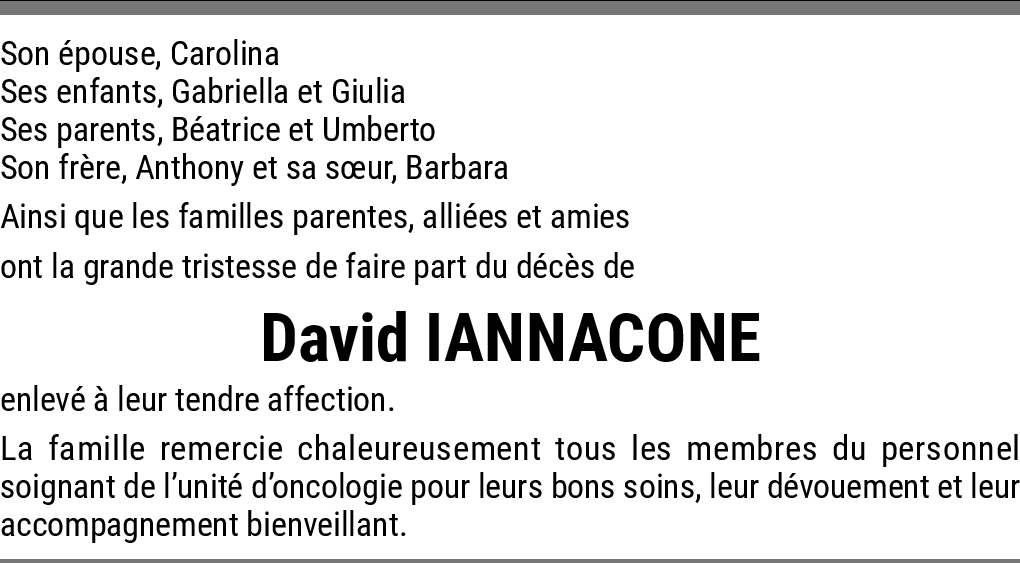 Son épouse, Carolina
Ses enfants, Gabriella et Giulia
Ses parents, Béatrice et Umberto
Son frère, Anthony et sa sœur, Barbara

Ainsi que les familles parentes, alliées et amies

ont la grande tristesse de faire part du décès de

David IANNACONE

enlevé à leur tendre affection.

La famille remercie chaleureusement tous les membres du personnel soignant de l'unité d'oncologie pour leurs bons soins, leur dévouement et leur accompagnement bienveillant.